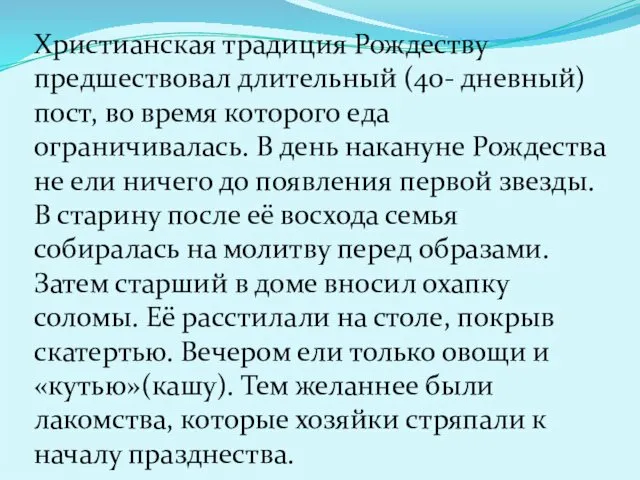 Христианская традиция Рождеству предшествовал длительный (40- дневный) пост, во время которого еда ограничивалась. В день накануне Рождества не ели ничего до появления первой звезды. В старину после её восхода семья собиралась на молитву перед образами. Затем старший в доме вносил охапку соломы. Её расстилали на столе, покрыв скатертью. Вечером ели только овощи и «кутью»(кашу). Тем желаннее были лакомства, которые хозяйки стряпали к началу празднества.